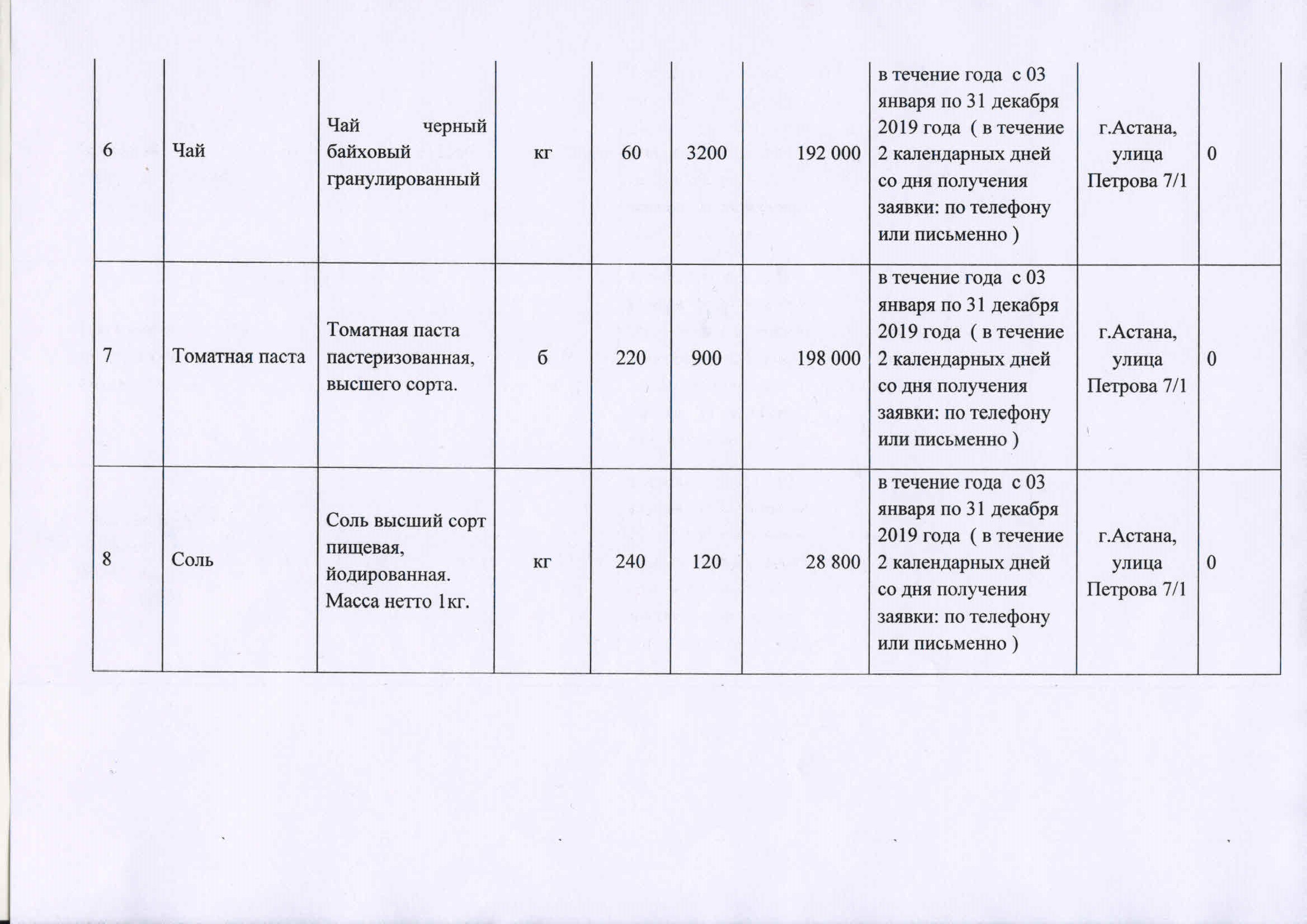 | | | | | | | | | | |
|---|---|---|---|---|---|---|---|---|---|
| 6 | Чай | Чай черный байховый гранулированный | кг | 60 | 3200 | 192 000 | в течение года с 03 января по 31 декабря 2019 года ( в течение 2 календарных дней со дня получения заявки: по телефону или письменно ) | г.Астана, улица Петрова 7/1 | 0 |
| 7 | Томатная паста | Томатная паста пастеризованная, высшего сорта. | б | 220 | 900 | 198 000 | в течение года с 03 января по 31 декабря 2019 года ( в течение 2 календарных дней со дня получения заявки: по телефону или письменно ) | г.Астана, улица Петрова 7/1 | 0 |
| 8 | Соль | Соль высший сорт пищевая, йодированная. Масса нетто 1кг. | кг | 240 | 120 | 28 800 | в течение года с 03 января по 31 декабря 2019 года ( в течение 2 календарных дней со дня получения заявки: по телефону или письменно ) | г.Астана, улица Петрова 7/1 | 0 |